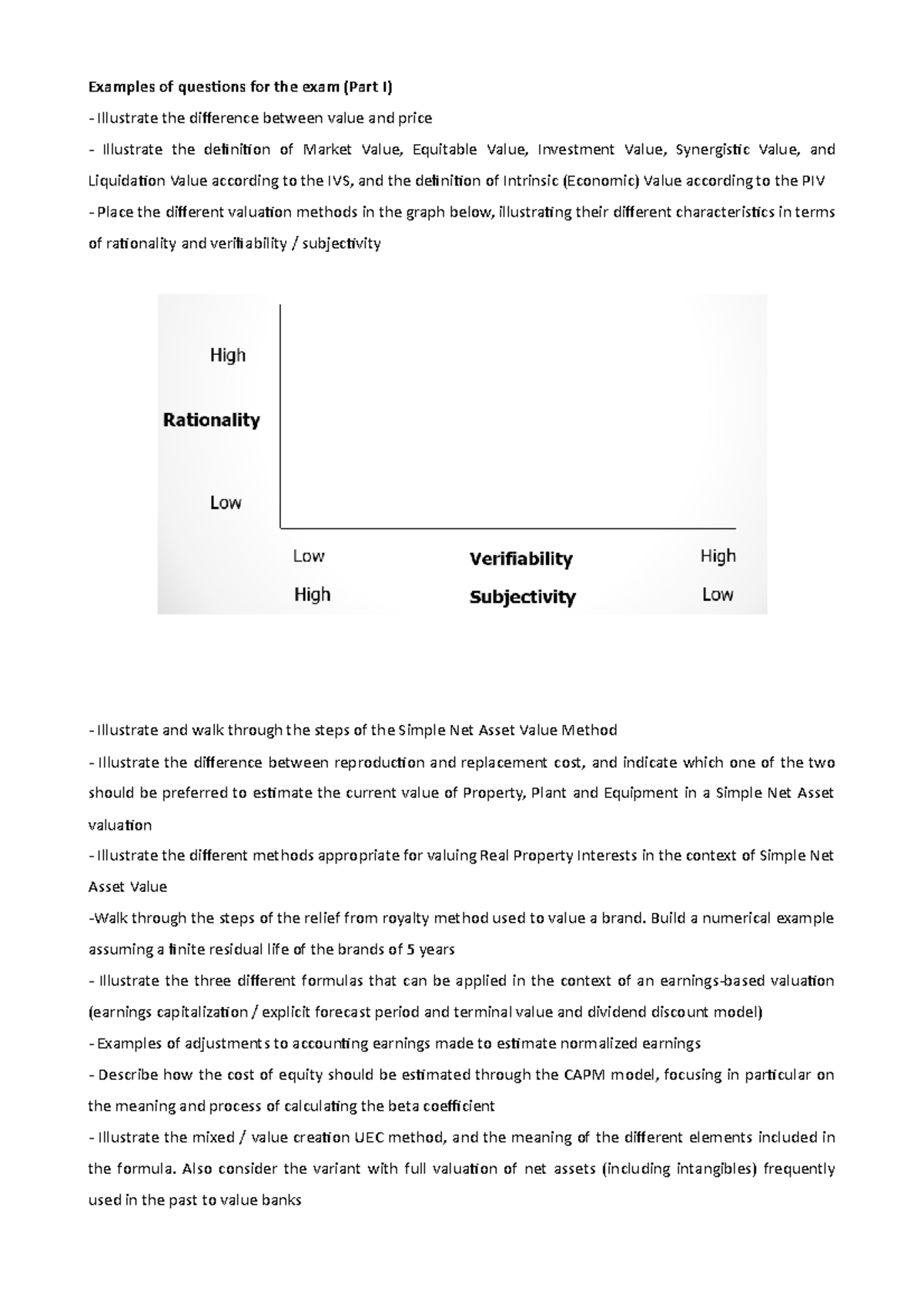 Examples of questions for the exam (Part I)

- Illustrate the difference between value and price

- Illustrate the definition of Market Value, Equitable Value, Investment Value, Synergistic Value, and Liquidation Value according to the IVS, and the definition of Intrinsic (Economic) Value according to the PIV

- Place the different valuation methods in the graph below, illustrating their different characteristics in terms of rationality and verifiability / subjectivity

High
Rationality
Low

Low
Verifiability
High

High
Subjectivity
Low

- Illustrate and walk through the steps of the Simple Net Asset Value Method

- Illustrate the difference between reproduction and replacement cost, and indicate which one of the two should be preferred to estimate the current value of Property, Plant and Equipment in a Simple Net Asset valuation

- Illustrate the different methods appropriate for valuing Real Property Interests in the context of Simple Net Asset Value

-Walk through the steps of the relief from royalty method used to value a brand. Build a numerical example assuming a finite residual life of the brands of 5 years

- Illustrate the three different formulas that can be applied in the context of an earnings-based valuation (earnings capitalization / explicit forecast period and terminal value and dividend discount model)

- Examples of adjustments to accounting earnings made to estimate normalized earnings

- Describe how the cost of equity should be estimated through the CAPM model, focusing in particular on the meaning and process of calculating the beta coefficient

- Illustrate the mixed / value creation UEC method, and the meaning of the different elements included in the formula. Also consider the variant with full valuation of net assets (including intangibles) frequently used in the past to value banks